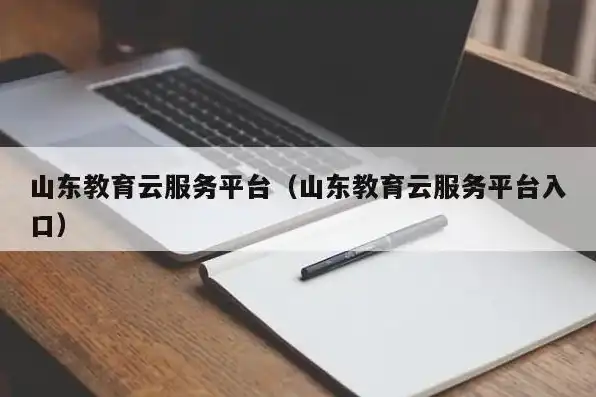 山东教育云服务平台（山东教育云服务平台入口）